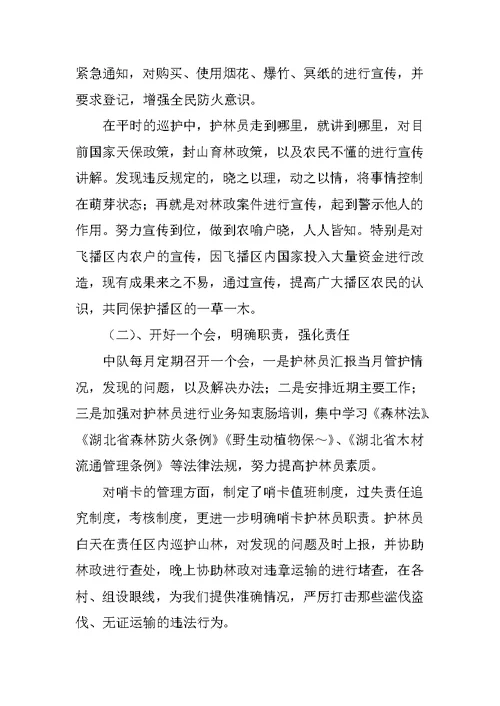 紧急通知，对购买、使用烟花、爆竹、冥纸的进行宣传，并要求登记，增强全民防火意识。

在平时的巡护中，护林员走到哪里，就讲到哪里，对目前国家天保政策，封山育林政策，以及农民不懂的进行宣传讲解。发现违反规定的，晓之以理，动之以情，将事情控制在萌芽状态；再就是对林政案件进行宣传，起到警示他人的作用。努力宣传到位，做到农喻户晓，人人皆知。特别是对飞播区内农户的宣传，因飞播区内国家投入大量资金进行改造，现有成果来之不易，通过宣传，提高广大播区农民的认识，共同保护播区的一草一木。

（二）、开好一个会，明确职责，强化责任

中队每月定期召开一个会，一是护林员汇报当月管护情况，发现的问题，以及解决办法；二是安排近期主要工作；三是加强对护林员进行业务知衷肠培训，集中学习《森林法》、《湖北省森林防火条例》《野生动植物保～》、《湖北省木材流通管理条例》等法律法规，努力提高护林员素质。

对哨卡的管理方面，制定了哨卡值班制度，过失责任追究制度，考核制度，更进一步明确哨卡护林员职责。护林员白天在责任区内巡护山林，对发现的问题及时上报，并协助林政进行查处，晚上协助林政对违章运输的进行堵查，在各村、组设眼线，为我们提供准确情况，严厉打击那些滥伐盗伐、无证运输的违法行为。